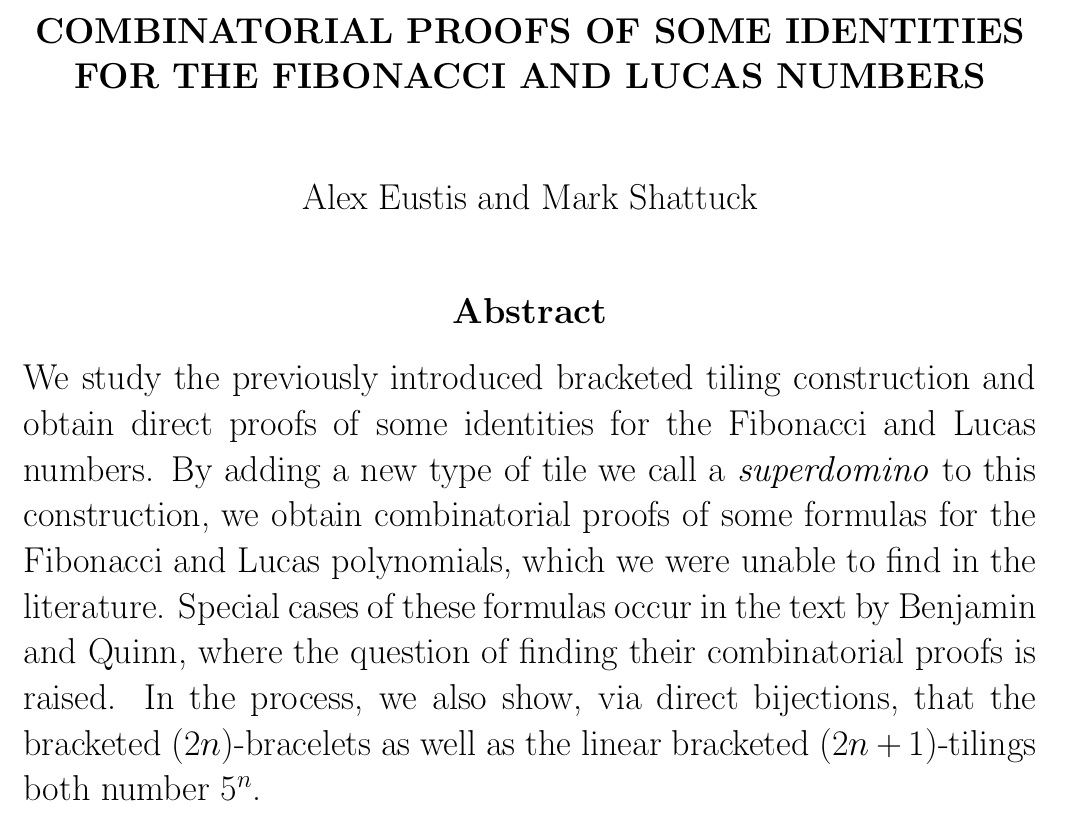 COMBINATORIAL PROOFS OF SOME IDENTITIES FOR THE FIBONACCI AND LUCAS NUMBERS

Alex Eustis and Mark Shattuck

Abstract

We study the previously introduced bracketed tiling construction and obtain direct proofs of some identities for the Fibonacci and Lucas numbers. By adding a new type of tile we call a superdomino to this construction, we obtain combinatorial proofs of some formulas for the Fibonacci and Lucas polynomials, which we were unable to find in the literature. Special cases of these formulas occur in the text by Benjamin and Quinn, where the question of finding their combinatorial proofs is raised. In the process, we also show, via direct bijections, that the bracketed $(2n)$-bracelets as well as the linear bracketed $(2n+1)$-tilings both number $5^n$.